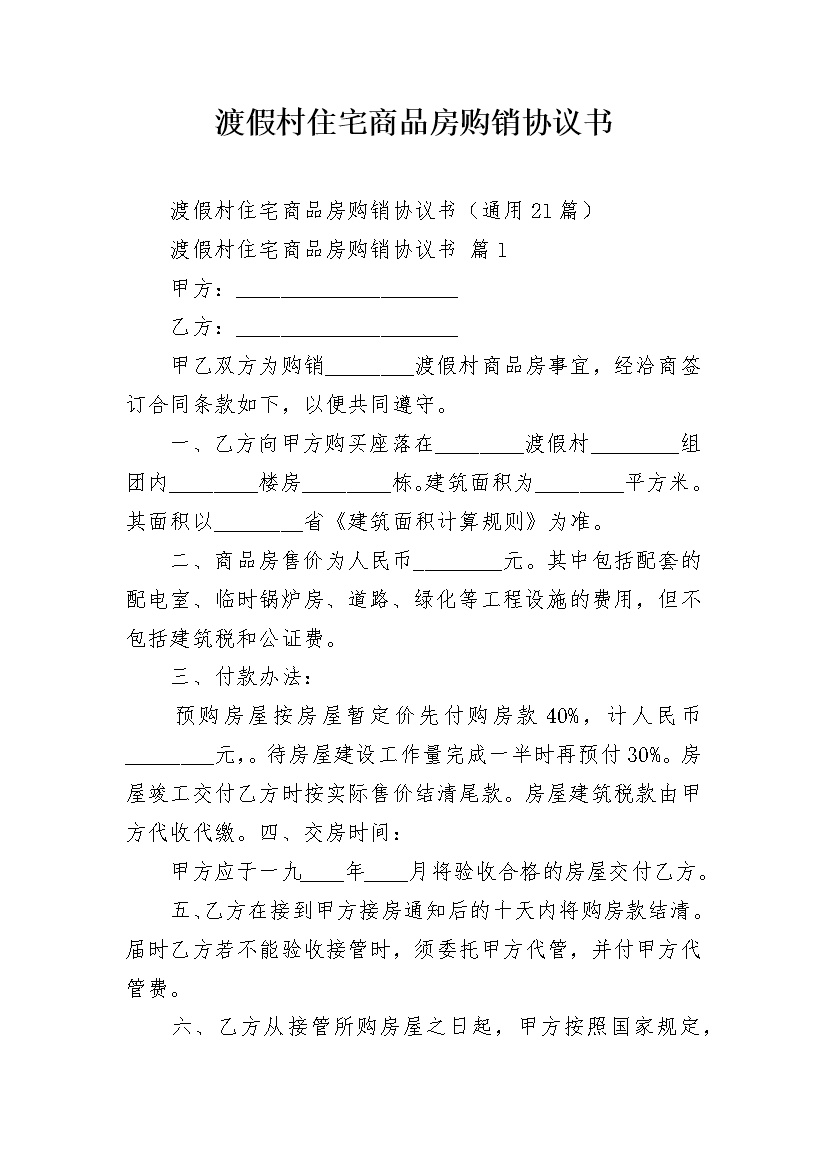 渡假村住宅商品房购销协议书

渡假村住宅商品房购销协议书（通用21篇）

渡假村住宅商品房购销协议书 篇1

甲方：____________________

乙方：____________________

甲乙双方为购销________渡假村商品房事宜，经洽商签订合同条款如下，以便共同遵守。

一、乙方向甲方购买座落在________渡假村________组团内________楼房________栋。建筑面积为________平方米。其面积以________省《建筑面积计算规则》为准。

二、商品房售价为人民币________元。其中包括配套的配电室、临时锅炉房、道路、绿化等工程设施的费用，但不包括建筑税和公证费。

三、付款办法：

预购房屋按房屋暂定价先付购房款40%，计人民币________元，。待房屋建设工作量完成一半时再预付30%。房屋竣工交付乙方时按实际售价结清尾款。房屋建筑税款由甲方代收代缴。四、交房时间：

甲方应于一九____年____月将验收合格的房屋交付乙方。

五、乙方在接到甲方接房通知后的十天内将购房款结清。届时乙方若不能验收接管时，须委托甲方代管，并付甲方代管费。

六、乙方从接管所购房屋之日起，甲方按照国家规定，